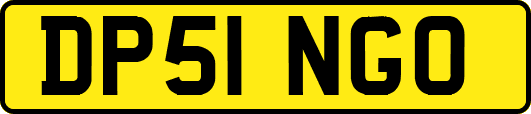 DP51 NGO